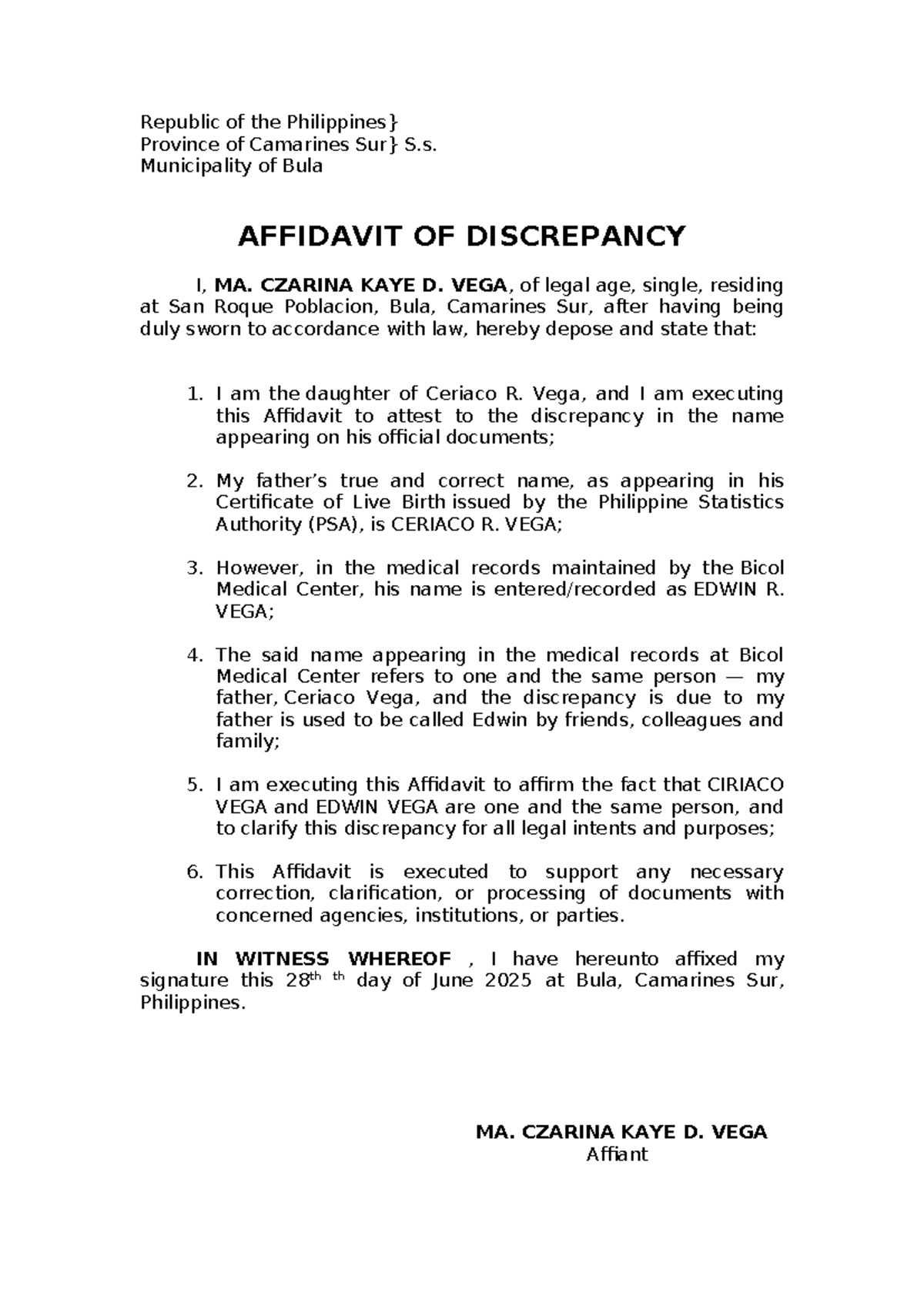 Republic of the Philippines}
Province of Camarines Sur} S.s.
Municipality of Bula

AFFIDAVIT OF DISCREPANCY

I, MA. CZARINA KAYE D. VEGA, of legal age, single, residing at San Roque Poblacion, Bula, Camarines Sur, after having being duly sworn to accordance with law, hereby depose and state that:

1. I am the daughter of Ceriaco R. Vega, and I am executing this Affidavit to attest to the discrepancy in the name appearing on his official documents;

2. My father's true and correct name, as appearing in his Certificate of Live Birth issued by the Philippine Statistics Authority (PSA), is CERIACO R. VEGA;

3. However, in the medical records maintained by the Bicol Medical Center, his name is entered/recorded as EDWIN R. VEGA;

4. The said name appearing in the medical records at Bicol Medical Center refers to one and the same person — my father, Ceriaco Vega, and the discrepancy is due to my father is used to be called Edwin by friends, colleagues and family;

5. I am executing this Affidavit to affirm the fact that CIRIACO VEGA and EDWIN VEGA are one and the same person, and to clarify this discrepancy for all legal intents and purposes;

6. This Affidavit is executed to support any necessary correction, clarification, or processing of documents with concerned agencies, institutions, or parties.

IN WITNESS WHEREOF , I have hereunto affixed my signature this 28$^{th}$ $^{th}$ day of June 2025 at Bula, Camarines Sur, Philippines.

MA. CZARINA KAYE D. VEGA
Affiant